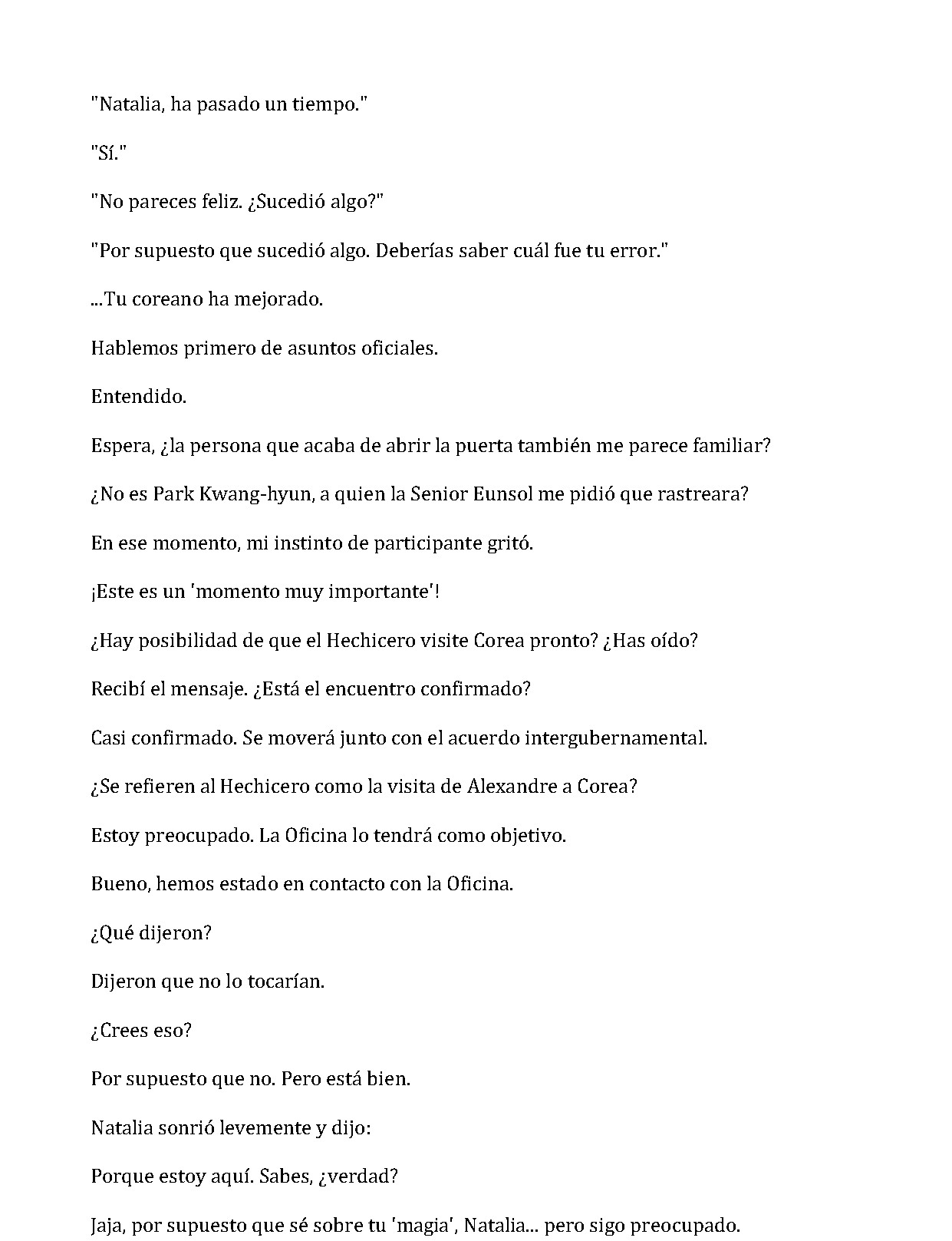 "Natalia, ha pasado un tiempo."

"Sí."

"No pareces feliz. ¿Sucedió algo?"

"Por supuesto que sucedió algo. Deberías saber cuál fue tu error."

...Tu coreano ha mejorado.

Hablemos primero de asuntos oficiales.

Entendido.

Espera, ¿la persona que acaba de abrir la puerta también me parece familiar?

¿No es Park Kwang-hyun, a quien la Senior Eunsol me pidió que rastreara?

En ese momento, mi instinto de participante gritó.

¡Este es un 'momento muy importante'!

¿Hay posibilidad de que el Hechicero visite Corea pronto? ¿Has oído?

Recibí el mensaje. ¿Está el encuentro confirmado?

Casi confirmado. Se moverá junto con el acuerdo intergubernamental.

¿Se refieren al Hechicero como la visita de Alexandre a Corea?

Estoy preocupado. La Oficina lo tendrá como objetivo.

Bueno, hemos estado en contacto con la Oficina.

¿Qué dijeron?

Dijeron que no lo tocarían.

¿Crees eso?

Por supuesto que no. Pero está bien.

Natalia sonrió levemente y dijo:

Porque estoy aquí. Sabes, ¿verdad?

Jaja, por supuesto que sé sobre tu 'magia', Natalia... pero sigo preocupado.